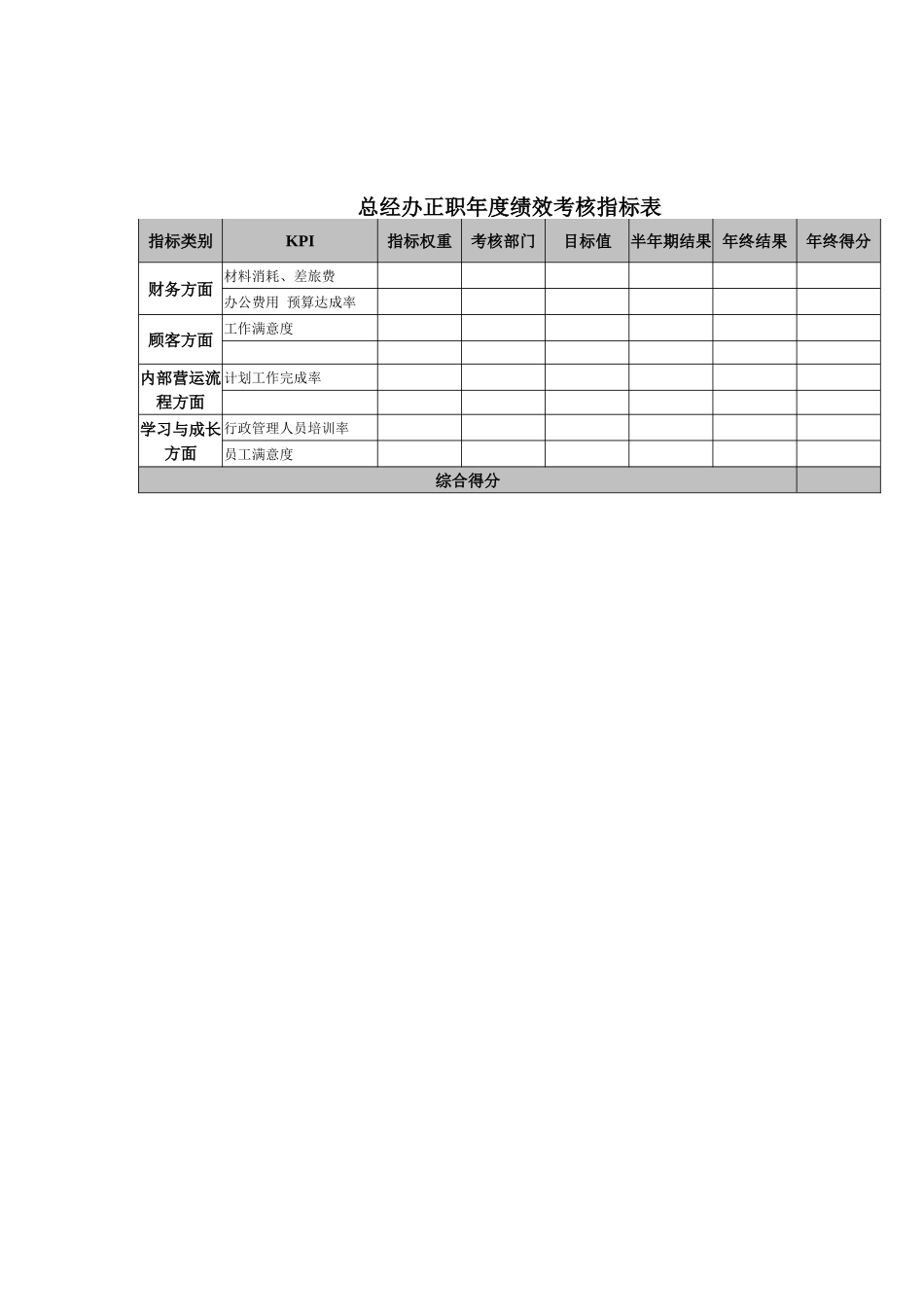 总经办正职年度绩效考核指标表

| 指标类别 | KPI | 指标权重 | 考核部门 | 目标值 | 半年期结果 | 年终结果 | 年终得分 |
|---|---|---|---|---|---|---|---|
| 财务方面 | 材料消耗、差旅费 | | | | | | |
| | 办公费用 预算达成率 | | | | | | |
| 顾客方面 | 工作满意度 | | | | | | |
| | | | | | | | |
| 内部营运流程方面 | 计划工作完成率 | | | | | | |
| | | | | | | | |
| 学习与成长方面 | 行政管理人员培训率 | | | | | | |
| | 员工满意度 | | | | | | |
| 综合得分 | | | | | | | |